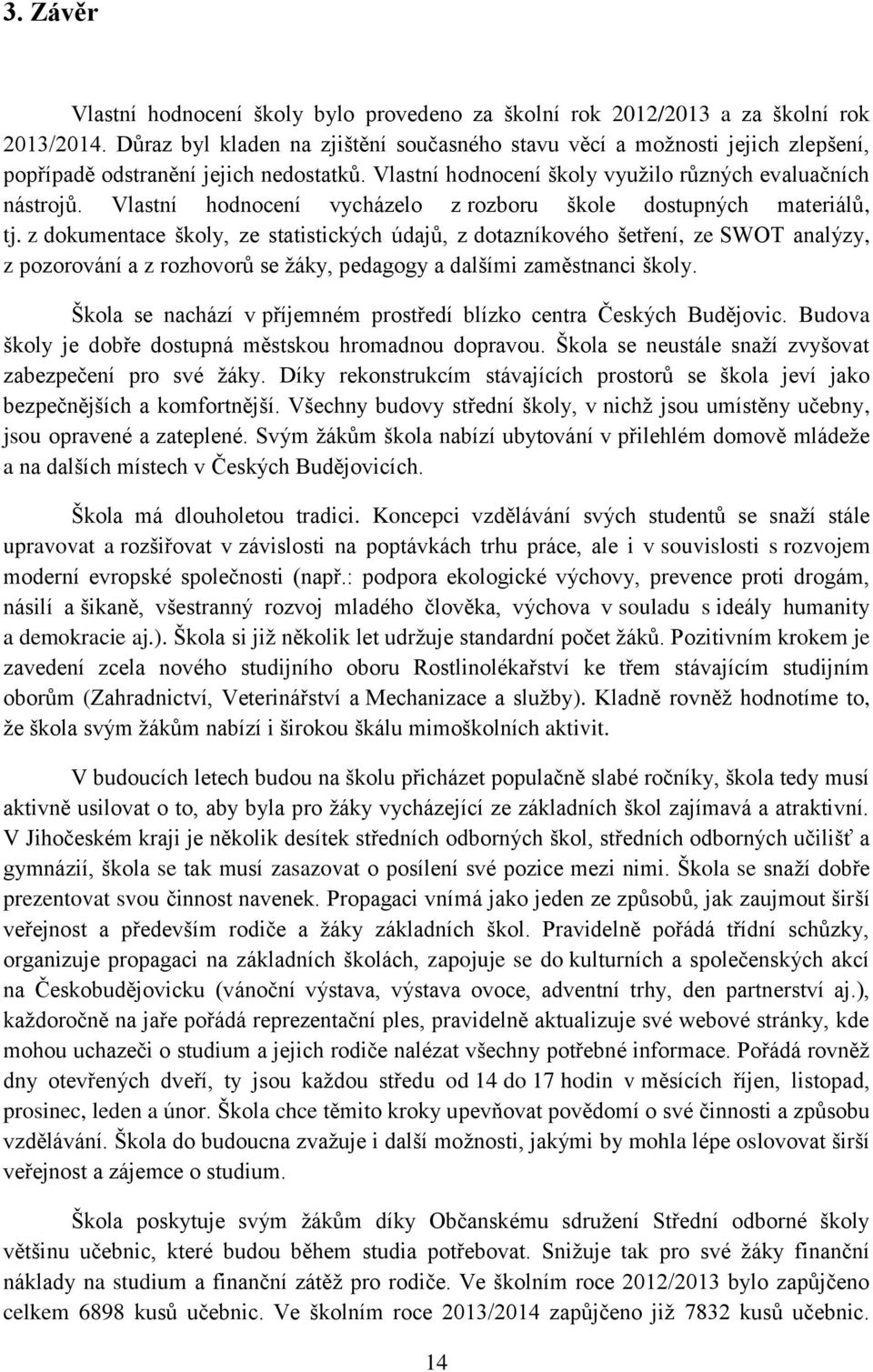 3. Závěr

Vlastní hodnocení školy bylo provedeno za školní rok 2012/2013 a za školní rok 2013/2014. Důraz byl kladen na zjištění současného stavu věcí a možnosti jejich zlepšení, popřípadě odstranění jejich nedostatků. Vlastní hodnocení školy využilo různých evaluačních nástrojů. Vlastní hodnocení vycházelo z rozboru škole dostupných materiálů, tj. z dokumentace školy, ze statistických údajů, z dotazníkového šetření, ze SWOT analýzy, z pozorování a z rozhovorů se žáky, pedagogy a dalšími zaměstnanci školy.

Škola se nachází v příjemném prostředí blízko centra Českých Budějovic. Budova školy je dobře dostupná městskou hromadnou dopravou. Škola se neustále snaží zvyšovat zabezpečení pro své žáky. Díky rekonstrukcím stávajících prostorů se škola jeví jako bezpečnějších a komfortnější. Všechny budovy střední školy, v nichž jsou umístěny učebny, jsou opravené a zateplené. Svým žákům škola nabízí ubytování v přilehlém domově mládeže a na dalších místech v Českých Budějovicích.

Škola má dlouholetou tradici. Koncepci vzdělávání svých studentů se snaží stále upravovat a rozšiřovat v závislosti na poptávkách trhu práce, ale i v souvislosti s rozvojem moderní evropské společnosti (např.: podpora ekologické výchovy, prevence proti drogám, násilí a šikaně, všestranný rozvoj mladého člověka, výchova v souladu s ideály humanity a demokracie aj.). Škola si již několik let udržuje standardní počet žáků. Pozitivním krokem je zavedení zcela nového studijního oboru Rostlinolékařství ke třem stávajícím studijním oborům (Zahradnictví, Veterinářství a Mechanizace a služby). Kladně rovněž hodnotíme to, že škola svým žákům nabízí i širokou škálu mimoškolních aktivit.

V budoucích letech budou na školu přicházet populačně slabé ročníky, škola tedy musí aktivně usilovat o to, aby byla pro žáky vycházející ze základních škol zajímavá a atraktivní. V Jihočeském kraji je několik desítek středních odborných škol, středních odborných učilišť a gymnázií, škola se tak musí zasazovat o posílení své pozice mezi nimi. Škola se snaží dobře prezentovat svou činnost navenek. Propagaci vnímá jako jeden ze způsobů, jak zaujmout širší veřejnost a především rodiče a žáky základních škol. Pravidelně pořádá třídní schůzky, organizuje propagaci na základních školách, zapojuje se do kulturních a společenských akcí na Českobudějovicku (vánoční výstava, výstava ovoce, adventní trhy, den partnerství aj.), každoročně na jaře pořádá reprezentační ples, pravidelně aktualizuje své webové stránky, kde mohou uchazeči o studium a jejich rodiče nalézat všechny potřebné informace. Pořádá rovněž dny otevřených dveří, ty jsou každou středu od 14 do 17 hodin v měsících říjen, listopad, prosinec, leden a únor. Škola chce těmito kroky upevňovat povědomí o své činnosti a způsobu vzdělávání. Škola do budoucna zvažuje i další možnosti, jakými by mohla lépe oslovovat širší veřejnost a zájemce o studium.

Škola poskytuje svým žákům díky Občanskému sdružení Střední odborné školy většinu učebnic, které budou během studia potřebovat. Snižuje tak pro své žáky finanční náklady na studium a finanční zátěž pro rodiče. Ve školním roce 2012/2013 bylo zapůjčeno celkem 6898 kusů učebnic. Ve školním roce 2013/2014 zapůjčeno již 7832 kusů učebnic.

14